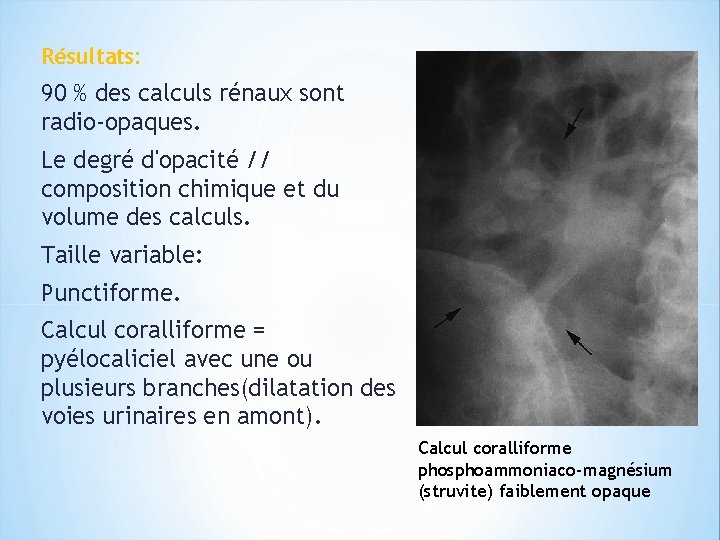 Résultats:

90 % des calculs rénaux sont radio-opaques.

Le degré d'opacité // composition chimique et du volume des calculs.

Taille variable:

Punctiforme.

Calcul coralliforme = pyélocaliciel avec une ou plusieurs branches(dilatation des voies urinaires en amont).

Calcul coralliforme phosphoammoniaco-magnésium (struvite) faiblement opaque